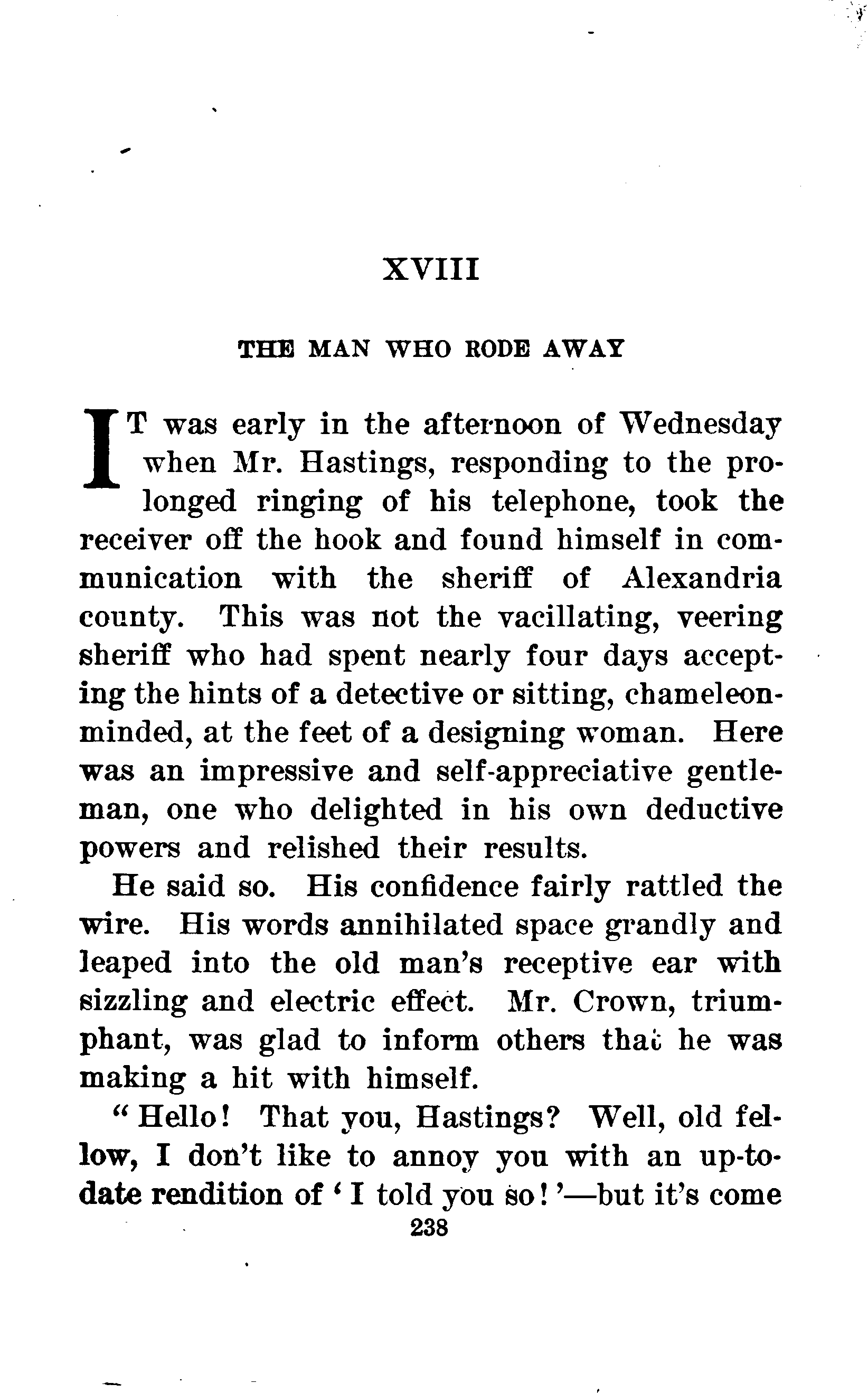 XVIII

THE MAN WHO RODE AWAY

IT was early in the afternoon of Wednesday when Mr. Hastings, responding to the prolonged ringing of his telephone, took the receiver off the hook and found himself in communication with the sheriff of Alexandria county. This was not the vacillating, veering sheriff who had spent nearly four days accepting the hints of a detective or sitting, chameleon-minded, at the feet of a designing woman. Here was an impressive and self-appreciative gentleman, one who delighted in his own deductive powers and relished their results.

He said so. His confidence fairly rattled the wire. His words annihilated space grandly and leaped into the old man's receptive ear with sizzling and electric effect. Mr. Crown, triumphant, was glad to inform others that he was making a hit with himself.

"Hello! That you, Hastings? Well, old fellow, I don't like to annoy you with an up-to-date rendition of 'I told you so!'—but it's come

238